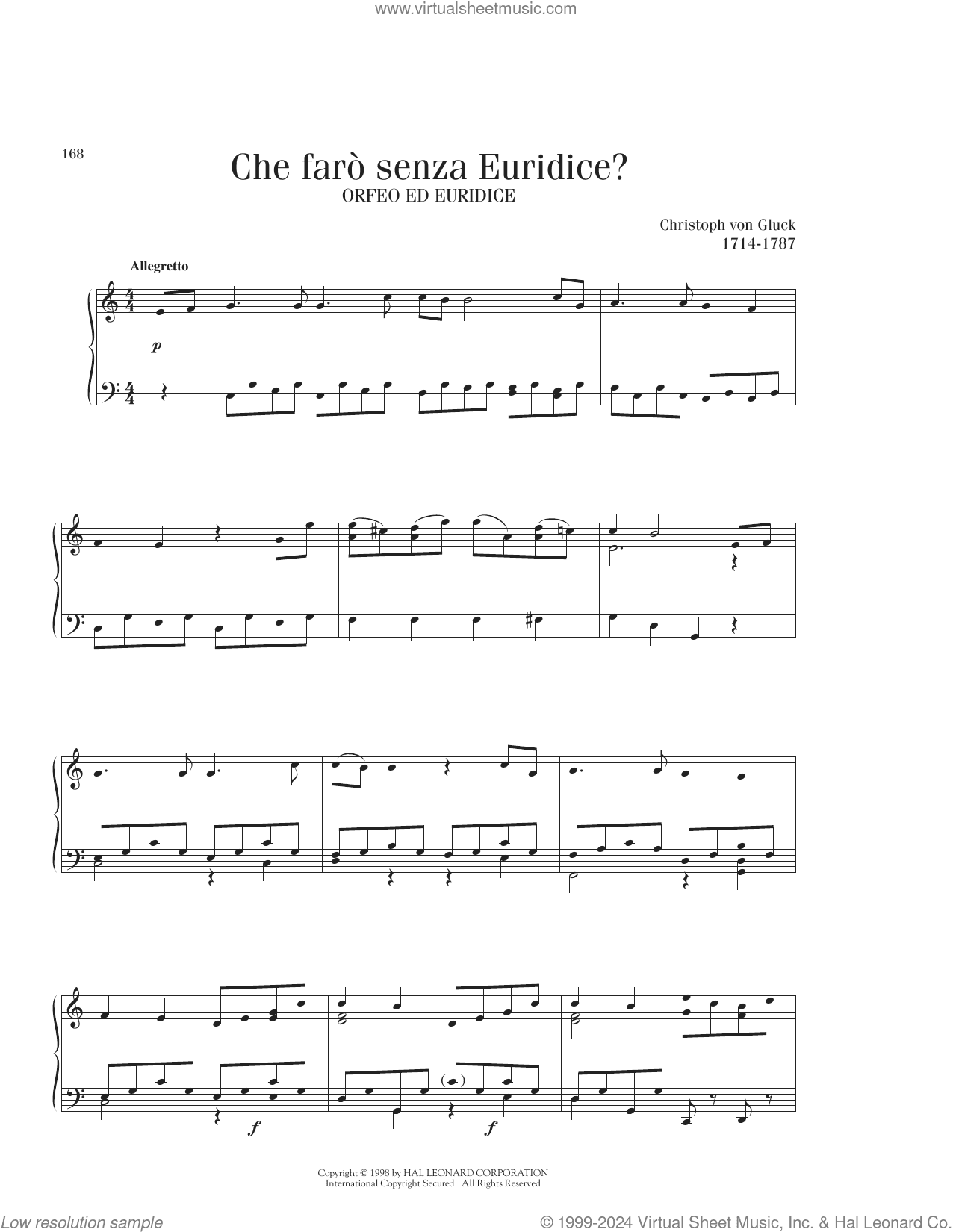 www.virtualsheetmusic.com

168

Che farò senza Euridice?

ORFEO ED EURIDICE

Christoph von Gluck
1714-1787

Allegretto

p

f

f

Copyright © 1998 by HAL LEONARD CORPORATION
International Copyright Secured All Rights Reserved

Low resolution sample

© 1999-2024 Virtual Sheet Music, Inc. & Hal Leonard Co.